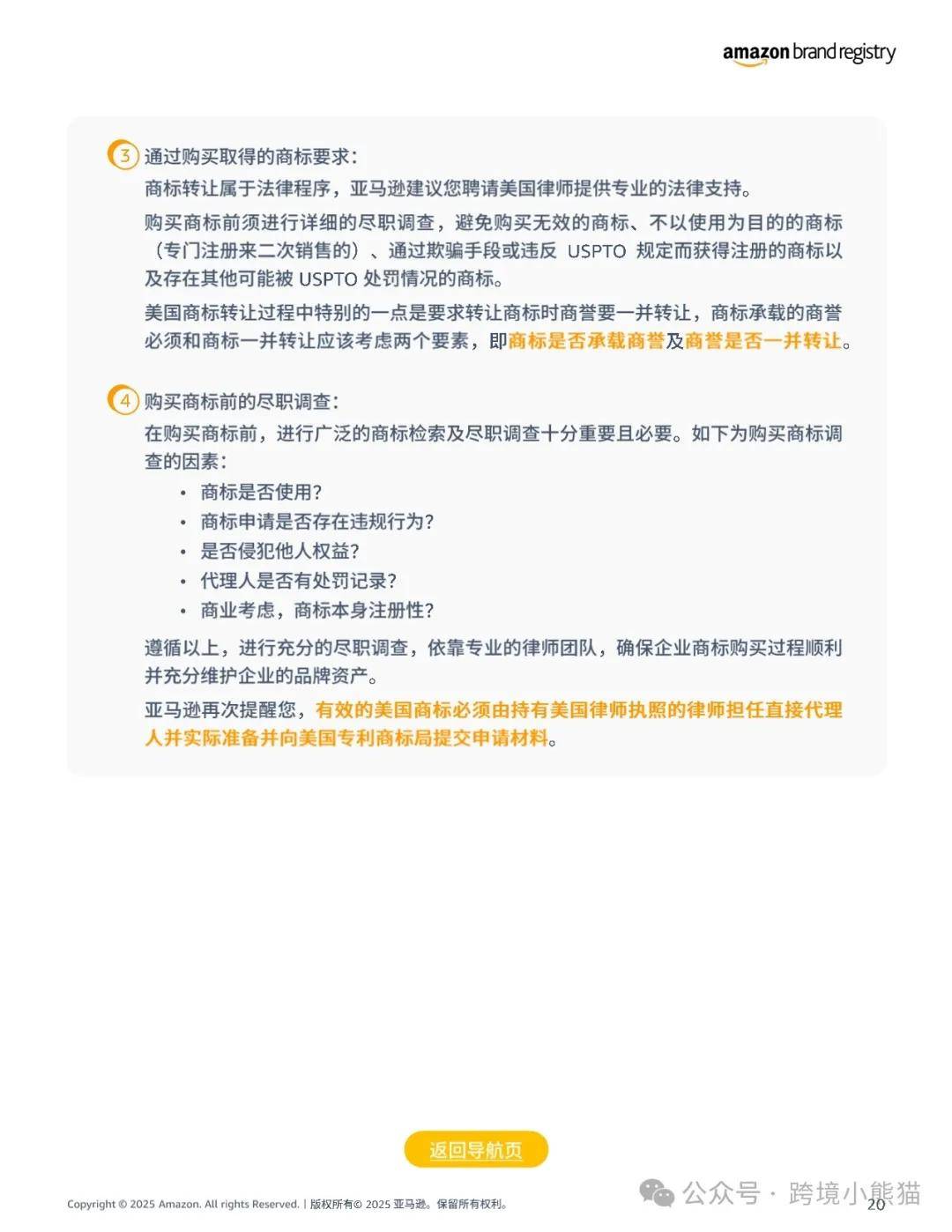 amazon brand registry

3 通过购买取得的商标要求：

商标转让属于法律程序，亚马逊建议您聘请美国律师提供专业的法律支持。

购买商标前须进行详细的尽职调查，避免购买无效的商标、不以使用为目的的商标（专门注册来二次销售的）、通过欺骗手段或违反 USPTO 规定而获得注册的商标以及存在其他可能被 USPTO 处罚情况的商标。

美国商标转让过程中特别的一点是要求转让商标时商誉要一并转让，商标承载的商誉必须和商标一并转让应该考虑两个要素，即商标是否承载商誉及商誉是否一并转让。

4 购买商标前的尽职调查：

在购买商标前，进行广泛的商标检索及尽职调查十分重要且必要。如下为购买商标调查的因素：

• 商标是否使用？
• 商标申请是否存在违规行为？
• 是否侵犯他人权益？
• 代理人是否有处罚记录？
• 商业考虑，商标本身注册性？

遵循以上，进行充分的尽职调查，依靠专业的律师团队，确保企业商标购买过程顺利并充分维护企业的品牌资产。

亚马逊再次提醒您，有效的美国商标必须由持有美国律师执照的律师担任直接代理人并实际准备并向美国专利商标局提交申请材料。

返回导航页

Copyright © 2025 Amazon. All rights Reserved. | 版权所有© 2025 亚马逊。保留所有权利。

公众号 · 跨境小熊猫

20